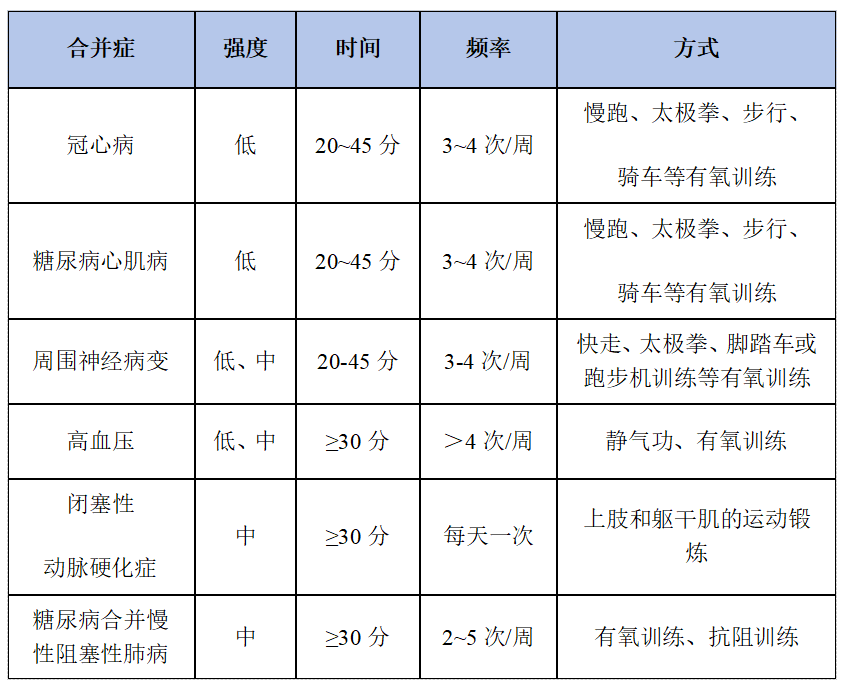 | 合并症 | 强度 | 时间 | 频率 | 方式 |
|---|---|---|---|---|
| 冠心病 | 低 | 20~45 分 | 3~4 次/周 | 慢跑、太极拳、步行、骑车等有氧训练 |
| 糖尿病心肌病 | 低 | 20~45 分 | 3~4 次/周 | 慢跑、太极拳、步行、骑车等有氧训练 |
| 周围神经病变 | 低、中 | 20-45 分 | 3-4 次/周 | 快走、太极拳、脚踏车或跑步机训练等有氧训练 |
| 高血压 | 低、中 | ≥30 分 | ＞4 次/周 | 静气功、有氧训练 |
| 闭塞性动脉硬化症 | 中 | ≥30 分 | 每天一次 | 上肢和躯干肌的运动锻炼 |
| 糖尿病合并慢性阻塞性肺病 | 中 | ≥30 分 | 2~5 次/周 | 有氧训练、抗阻训练 |